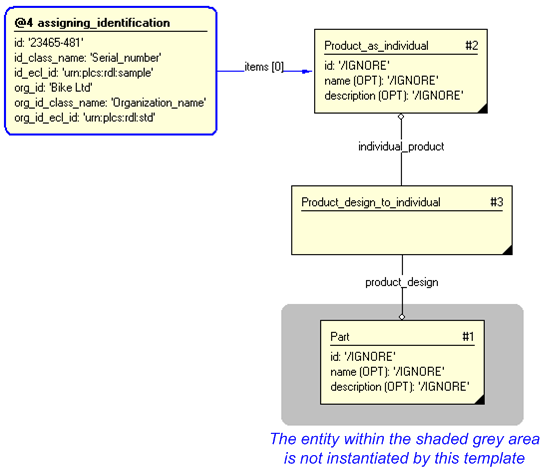 @4 assigning_identification
id: '23465-481'
id_class_name: 'Serial_number'
id_ecl_id: 'urn:plcs:rdl:sample'
org_id: 'Bike Ltd'
org_id_class_name: 'Organization_name'
org_id_ecl_id: 'urn:plcs:rdl:std'

items [0]

Product_as_individual #2
id: '/IGNORE'
name (OPT): '/IGNORE'
description (OPT): '/IGNORE'

individual_product

Product_design_to_individual #3

product_design

Part #1
id: '/IGNORE'
name (OPT): '/IGNORE'
description (OPT): '/IGNORE'

The entity within the shaded grey area is not instantiated by this template